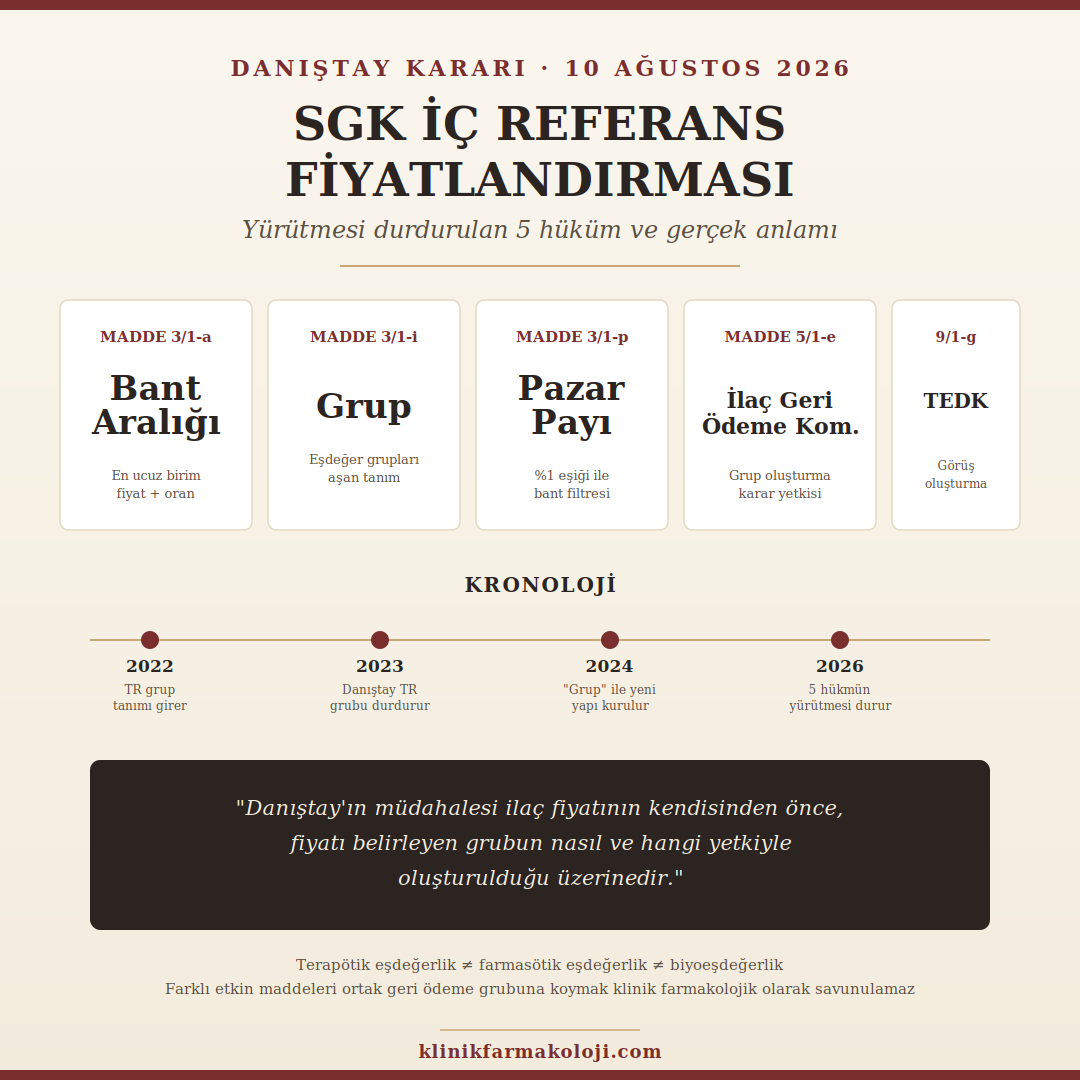 DANIŞTAY KARARI · 10 AĞUSTOS 2026

SGK İÇ REFERANS FİYATLANDIRMASI

Yürütmesi durdurulan 5 hüküm ve gerçek anlamı

MADDE 3/1-a
Bant Aralığı
En ucuz birim fiyat + oran

MADDE 3/1-i
Grup
Eşdeğer grupları aşan tanım

MADDE 3/1-p
Pazar Payı
%1 eşiği ile bant filtresi

MADDE 5/1-e
İlaç Geri Ödeme Kom.
Grup oluşturma karar yetkisi

9/1-g
TEDK
Görüş oluşturma

KRONOLOJİ

2022
TR grup tanımı girer

2023
Danıştay TR grubu durdurur

2024
"Grup" ile yeni yapı kurulur

2026
5 hükmün yürütmesi durur

"Danıştay'ın müdahalesi ilaç fiyatının kendisinden önce, fiyatı belirleyen grubun nasıl ve hangi yetkiyle oluşturulduğu üzerinedir."

Terapötik eşdeğerlik ≠ farmasötik eşdeğerlik ≠ biyoeşdeğerlik
Farklı etkin maddeleri ortak geri ödeme grubuna koymak klinik farmakolojik olarak savunulamaz

klinikfarmakoloji.com